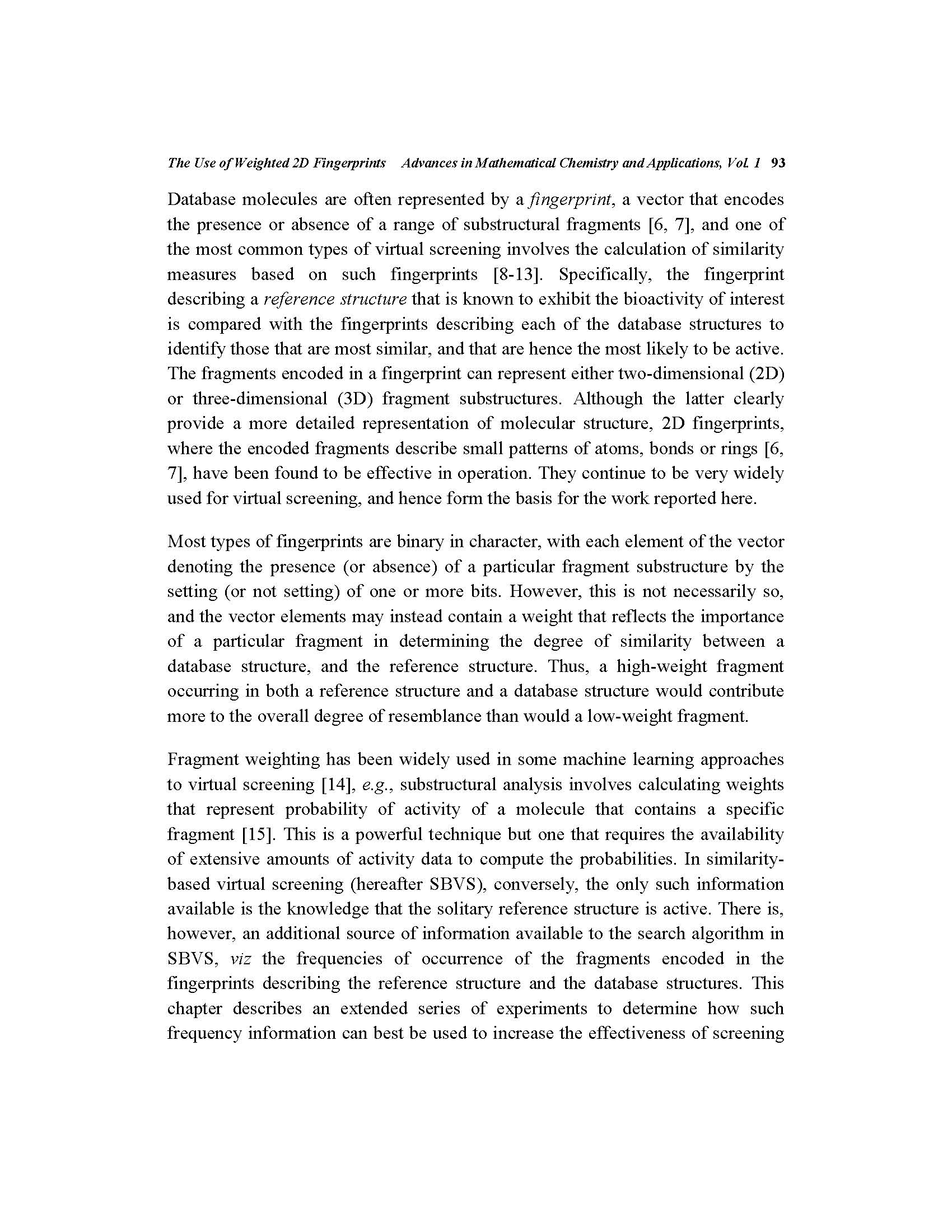 The Use of Weighted 2D Fingerprints Advances in Mathematical Chemistry and Applications, Vol. 1 93

Database molecules are often represented by a fingerprint, a vector that encodes the presence or absence of a range of substructural fragments [6, 7], and one of the most common types of virtual screening involves the calculation of similarity measures based on such fingerprints [8-13]. Specifically, the fingerprint describing a reference structure that is known to exhibit the bioactivity of interest is compared with the fingerprints describing each of the database structures to identify those that are most similar, and that are hence the most likely to be active. The fragments encoded in a fingerprint can represent either two-dimensional (2D) or three-dimensional (3D) fragment substructures. Although the latter clearly provide a more detailed representation of molecular structure, 2D fingerprints, where the encoded fragments describe small patterns of atoms, bonds or rings [6, 7], have been found to be effective in operation. They continue to be very widely used for virtual screening, and hence form the basis for the work reported here.

Most types of fingerprints are binary in character, with each element of the vector denoting the presence (or absence) of a particular fragment substructure by the setting (or not setting) of one or more bits. However, this is not necessarily so, and the vector elements may instead contain a weight that reflects the importance of a particular fragment in determining the degree of similarity between a database structure, and the reference structure. Thus, a high-weight fragment occurring in both a reference structure and a database structure would contribute more to the overall degree of resemblance than would a low-weight fragment.

Fragment weighting has been widely used in some machine learning approaches to virtual screening [14], e.g., substructural analysis involves calculating weights that represent probability of activity of a molecule that contains a specific fragment [15]. This is a powerful technique but one that requires the availability of extensive amounts of activity data to compute the probabilities. In similarity-based virtual screening (hereafter SBVS), conversely, the only such information available is the knowledge that the solitary reference structure is active. There is, however, an additional source of information available to the search algorithm in SBVS, viz the frequencies of occurrence of the fragments encoded in the fingerprints describing the reference structure and the database structures. This chapter describes an extended series of experiments to determine how such frequency information can best be used to increase the effectiveness of screening